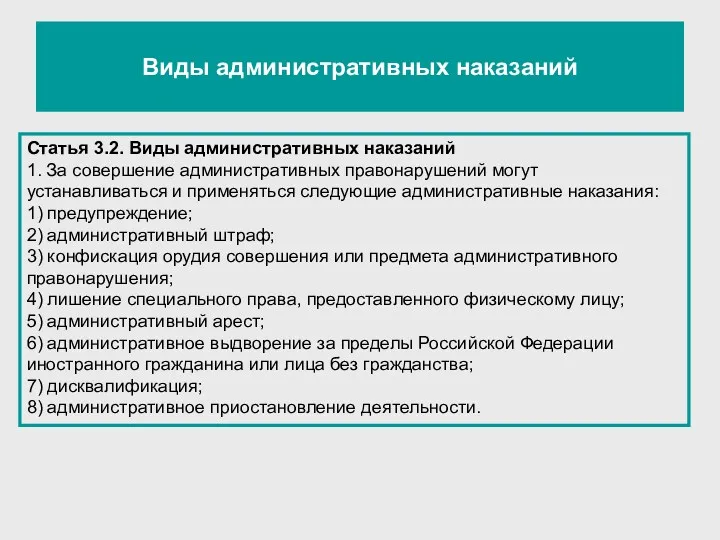 Виды административных наказаний

Статья 3.2. Виды административных наказаний
1. За совершение административных правонарушений могут устанавливаться и применяться следующие административные наказания:
1) предупреждение;
2) административный штраф;
3) конфискация орудия совершения или предмета административного правонарушения;
4) лишение специального права, предоставленного физическому лицу;
5) административный арест;
6) административное выдворение за пределы Российской Федерации иностранного гражданина или лица без гражданства;
7) дисквалификация;
8) административное приостановление деятельности.